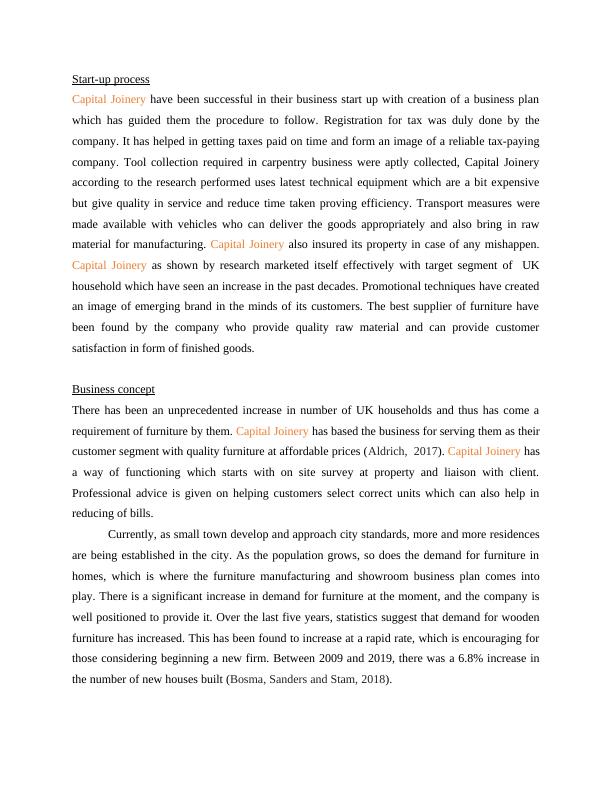 Start-up process

Capital Joinery have been successful in their business start up with creation of a business plan which has guided them the procedure to follow. Registration for tax was duly done by the company. It has helped in getting taxes paid on time and form an image of a reliable tax-paying company. Tool collection required in carpentry business were aptly collected, Capital Joinery according to the research performed uses latest technical equipment which are a bit expensive but give quality in service and reduce time taken proving efficiency. Transport measures were made available with vehicles who can deliver the goods appropriately and also bring in raw material for manufacturing. Capital Joinery also insured its property in case of any mishappen. Capital Joinery as shown by research marketed itself effectively with target segment of UK household which have seen an increase in the past decades. Promotional techniques have created an image of emerging brand in the minds of its customers. The best supplier of furniture have been found by the company who provide quality raw material and can provide customer satisfaction in form of finished goods.

Business concept

There has been an unprecedented increase in number of UK households and thus has come a requirement of furniture by them. Capital Joinery has based the business for serving them as their customer segment with quality furniture at affordable prices (Aldrich, 2017). Capital Joinery has a way of functioning which starts with on site survey at property and liaison with client. Professional advice is given on helping customers select correct units which can also help in reducing of bills.

Currently, as small town develop and approach city standards, more and more residences are being established in the city. As the population grows, so does the demand for furniture in homes, which is where the furniture manufacturing and showroom business plan comes into play. There is a significant increase in demand for furniture at the moment, and the company is well positioned to provide it. Over the last five years, statistics suggest that demand for wooden furniture has increased. This has been found to increase at a rapid rate, which is encouraging for those considering beginning a new firm. Between 2009 and 2019, there was a 6.8% increase in the number of new houses built (Bosma, Sanders and Stam, 2018).